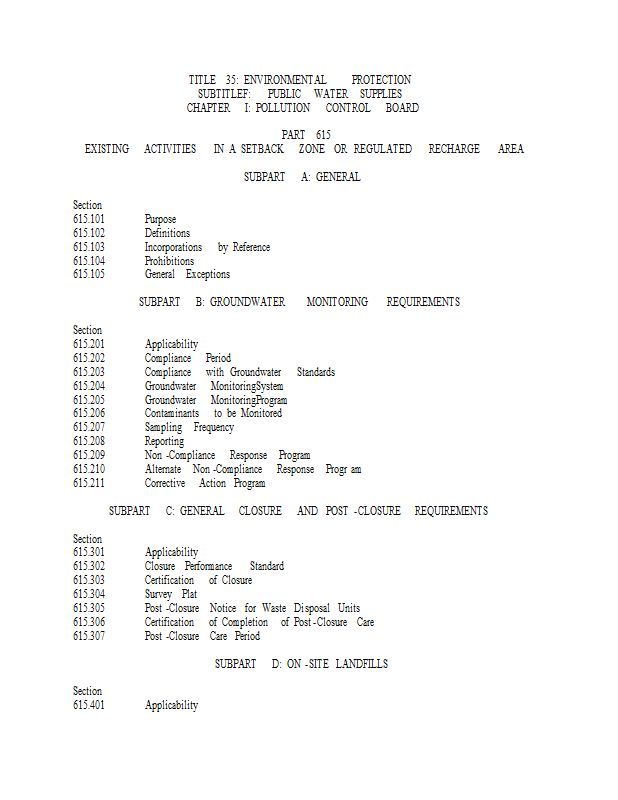 TITLE 35: ENVIRONMENTAL PROTECTION
SUBTITLEF: PUBLIC WATER SUPPLIES
CHAPTER I: POLLUTION CONTROL BOARD

PART 615
EXISTING ACTIVITIES IN A SETBACK ZONE OR REGULATED RECHARGE AREA

SUBPART A: GENERAL

Section
615.101 Purpose
615.102 Definitions
615.103 Incorporations by Reference
615.104 Prohibitions
615.105 General Exceptions

SUBPART B: GROUNDWATER MONITORING REQUIREMENTS

Section
615.201 Applicability
615.202 Compliance Period
615.203 Compliance with Groundwater Standards
615.204 Groundwater MonitoringSystem
615.205 Groundwater MonitoringProgram
615.206 Contaminants to be Monitored
615.207 Sampling Frequency
615.208 Reporting
615.209 Non -Compliance Response Program
615.210 Alternate Non -Compliance Response Progr am
615.211 Corrective Action Program

SUBPART C: GENERAL CLOSURE AND POST -CLOSURE REQUIREMENTS

Section
615.301 Applicability
615.302 Closure Performance Standard
615.303 Certification of Closure
615.304 Survey Plat
615.305 Post -Closure Notice for Waste Disposal Units
615.306 Certification of Completion of Post -Closure Care
615.307 Post -Closure Care Period

SUBPART D: ON -SITE LANDFILLS

Section
615.401 Applicability